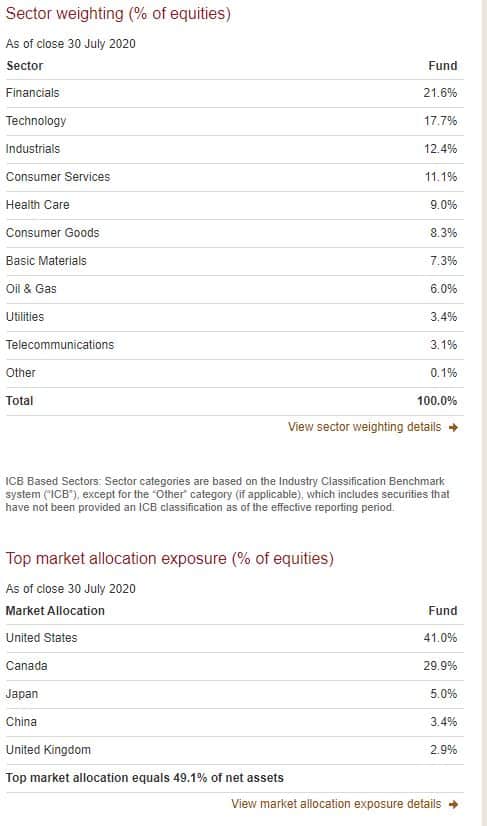 Sector weighting (% of equities)

As of close 30 July 2020

| Sector | Fund |
|---|---|
| Financials | 21.6% |
| Technology | 17.7% |
| Industrials | 12.4% |
| Consumer Services | 11.1% |
| Health Care | 9.0% |
| Consumer Goods | 8.3% |
| Basic Materials | 7.3% |
| Oil & Gas | 6.0% |
| Utilities | 3.4% |
| Telecommunications | 3.1% |
| Other | 0.1% |
| Total | 100.0% |

View sector weighting details →

ICB Based Sectors: Sector categories are based on the Industry Classification Benchmark system ("ICB"), except for the "Other" category (if applicable), which includes securities that have not been provided an ICB classification as of the effective reporting period.

Top market allocation exposure (% of equities)

As of close 30 July 2020

| Market Allocation | Fund |
|---|---|
| United States | 41.0% |
| Canada | 29.9% |
| Japan | 5.0% |
| China | 3.4% |
| United Kingdom | 2.9% |

Top market allocation equals 49.1% of net assets

View market allocation exposure details →